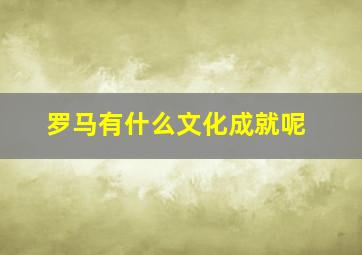 罗马有什么文化成就呢